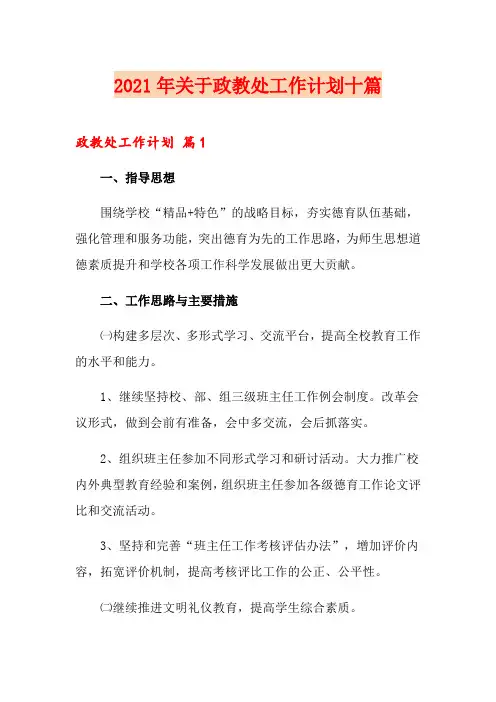 2021年关于政教处工作计划十篇

政教处工作计划 篇1

一、指导思想

围绕学校“精品+特色”的战略目标，夯实德育队伍基础，强化管理和服务功能，突出德育为先的工作思路，为师生思想道德素质提升和学校各项工作科学发展做出更大贡献。

二、工作思路与主要措施

㈠构建多层次、多形式学习、交流平台，提高全校教育工作的水平和能力。

1、继续坚持校、部、组三级班主任工作例会制度。改革会议形式，做到会前有准备，会中多交流，会后抓落实。

2、组织班主任参加不同形式学习和研讨活动。大力推广校内外典型教育经验和案例，组织班主任参加各级德育工作论文评比和交流活动。

3、坚持和完善“班主任工作考核评估办法”，增加评价内容，拓宽评价机制，提高考核评比工作的公正、公平性。

㈡继续推进文明礼仪教育，提高学生综合素质。